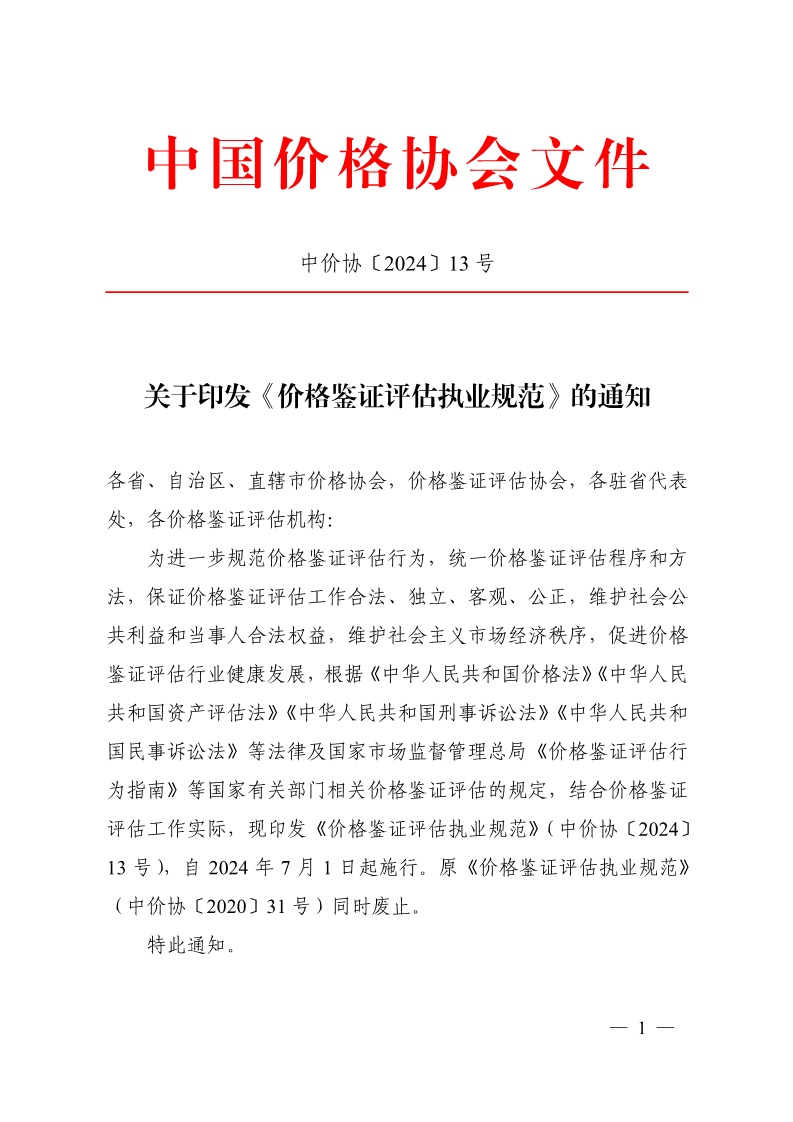 中国价格协会文件

中价协〔2024〕13 号

关于印发《价格鉴证评估执业规范》的通知

各省、自治区、直辖市价格协会，价格鉴证评估协会，各驻省代表处，各价格鉴证评估机构:

为进一步规范价格鉴证评估行为，统一价格鉴证评估程序和方法，保证价格鉴证评估工作合法、独立、客观、公正，维护社会公共利益和当事人合法权益，维护社会主义市场经济秩序，促进价格鉴证评估行业健康发展，根据《中华人民共和国价格法》《中华人民共和国资产评估法》《中华人民共和国刑事诉讼法》《中华人民共和国民事诉讼法》等法律及国家市场监督管理总局《价格鉴证评估行为指南》等国家有关部门相关价格鉴证评估的规定，结合价格鉴证评估工作实际，现印发《价格鉴证评估执业规范》（中价协〔2024〕13 号），自 2024 年 7 月 1 日起施行。原《价格鉴证评估执业规范》（中价协〔2020〕31 号）同时废止。

特此通知。

— 1 —